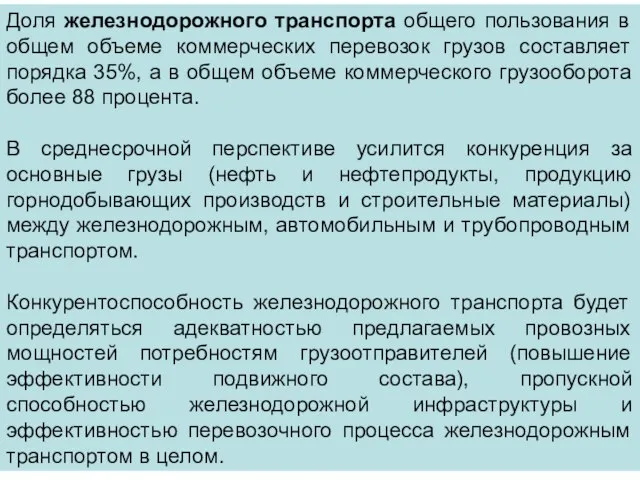 Доля железнодорожного транспорта общего пользования в общем объеме коммерческих перевозок грузов составляет порядка 35%, а в общем объеме коммерческого грузооборота более 88 процента.

В среднесрочной перспективе усилится конкуренция за основные грузы (нефть и нефтепродукты, продукцию горнодобывающих производств и строительные материалы) между железнодорожным, автомобильным и трубопроводным транспортом.

Конкурентоспособность железнодорожного транспорта будет определяться адекватностью предлагаемых провозных мощностей потребностям грузоотправителей (повышение эффективности подвижного состава), пропускной способностью железнодорожной инфраструктуры и эффективностью перевозочного процесса железнодорожным транспортом в целом.